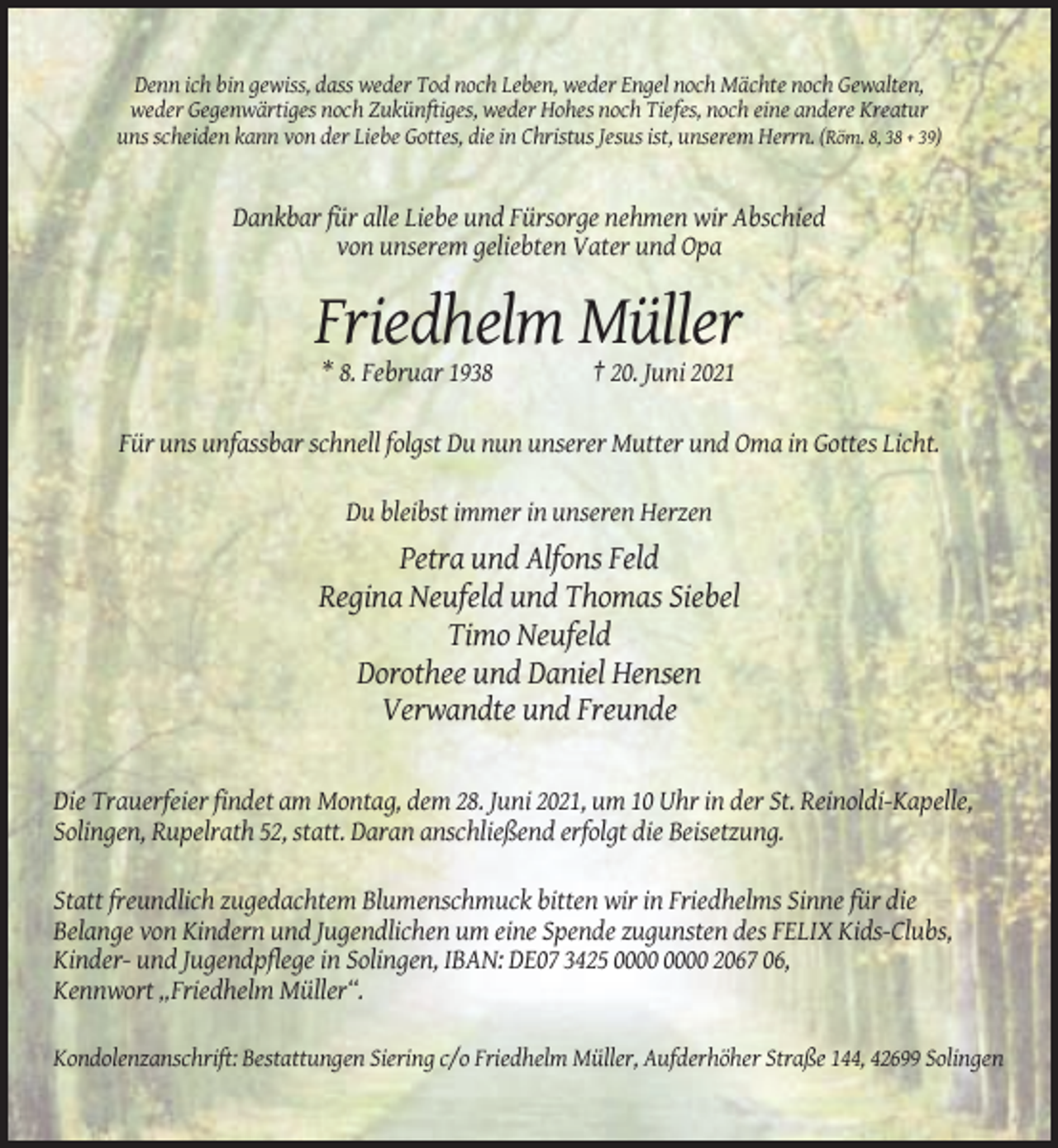 Denn ich bin gewiss, dass weder Tod noch Leben, weder Engel noch Mächte noch Gewalten, weder Gegenwärtiges noch Zukünftiges, weder Hohes noch Tiefes, noch eine andere Kreatur uns scheiden kann von der Liebe Gottes, die in Christus Jesus ist, unserem Herrn. (Röm. 8, 38 + 39)

Dankbar für alle Liebe und Fürsorge nehmen wir Abschied von unserem geliebten Vater und Opa

Friedhelm Müller

* 8. Februar 1938 † 20. Juni 2021

Für uns unfassbar schnell folgst Du nun unserer Mutter und Oma in Gottes Licht.

Du bleibst immer in unseren Herzen

Petra und Alfons Feld
Regina Neufeld und Thomas Siebel
Timo Neufeld
Dorothee und Daniel Hensen
Verwandte und Freunde

Die Trauerfeier findet am Montag, dem 28. Juni 2021, um 10 Uhr in der St. Reinoldi-Kapelle, Solingen, Rupelrath 52, statt. Daran anschließend erfolgt die Beisetzung.

Statt freundlich zugedachtem Blumenschmuck bitten wir in Friedhelms Sinne für die Belange von Kindern und Jugendlichen um eine Spende zugunsten des FELIX Kids-Clubs, Kinder- und Jugendpflege in Solingen, IBAN: DE07 3425 0000 0000 2067 06, Kennwort „Friedhelm Müller“.

Kondolenzanschrift: Bestattungen Siering c/o Friedhelm Müller, Aufderhöher Straße 144, 42699 Solingen